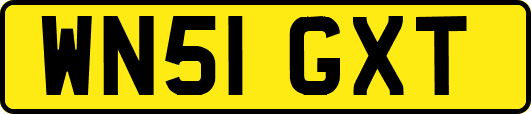 WN51 GXT